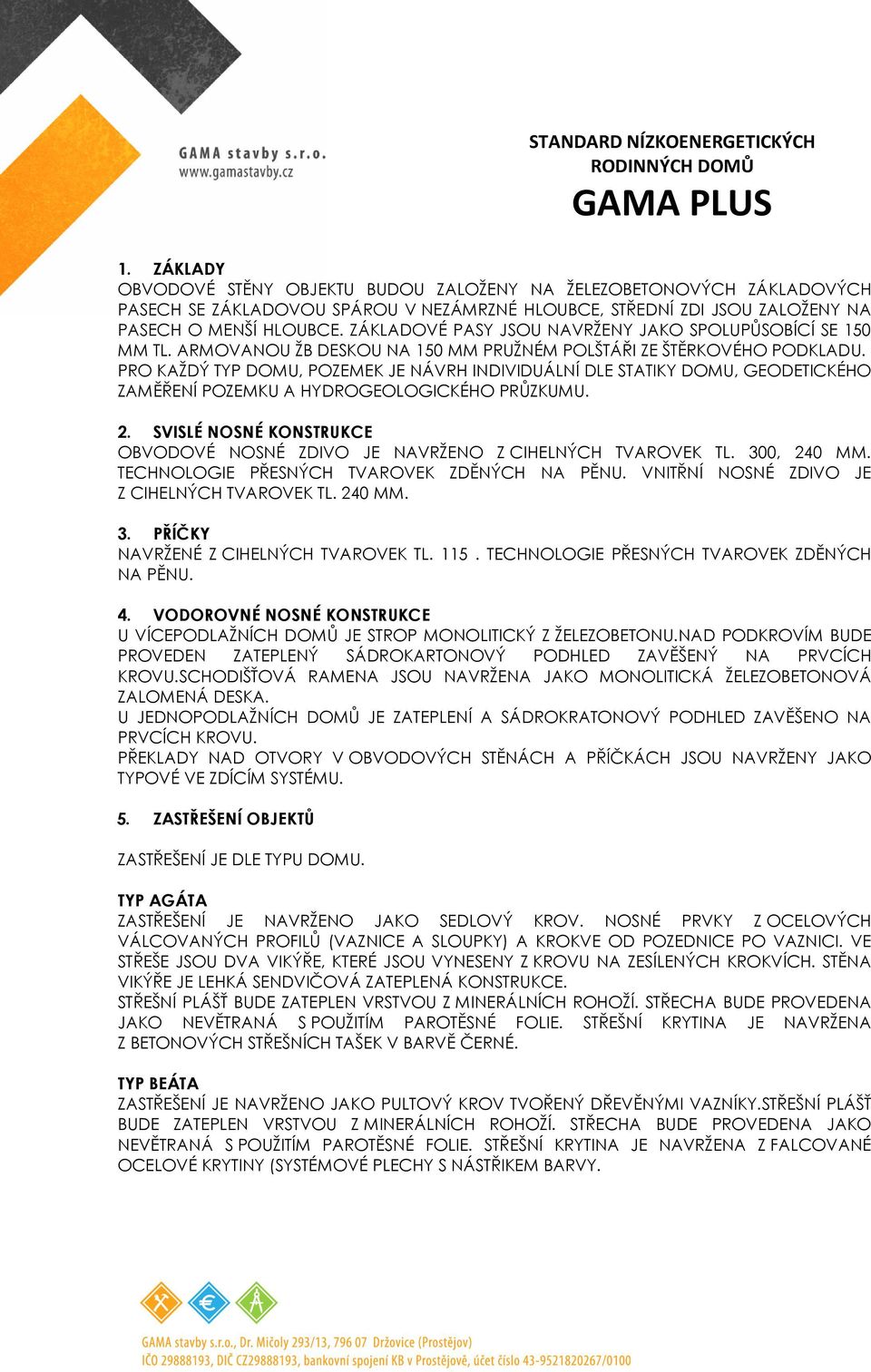 GAMA stavby s.r.o.
www.gamastavby.cz

STANDARD NÍZKOENERGETICKÝCH RODINNÝCH DOMŮ

GAMA PLUS

1. ZÁKLADY
OBVODOVÉ STĚNY OBJEKTU BUDOU ZALOŽENY NA ŽELEZOBETONOVÝCH ZÁKLADOVÝCH PASECH SE ZÁKLADOVOU SPÁROU V NEZÁMRZNÉ HLOUBCE, STŘEDNÍ ZDI JSOU ZALOŽENY NA PASECH O MENŠÍ HLOUBCE. ZÁKLADOVÉ PASY JSOU NAVRŽENY JAKO SPOLUPŮSOBÍCÍ SE 150 MM TL. ARMOVANOU ŽB DESKOU NA 150 MM PRUŽNÉM POLŠTÁŘI ZE ŠTĚRKOVÉHO PODKLADU. PRO KAŽDÝ TYP DOMU, POZEMEK JE NÁVRH INDIVIDUÁLNÍ DLE STATIKY DOMU, GEODETICKÉHO ZAMĚŘENÍ POZEMKU A HYDROGEOLOGICKÉHO PRŮZKUMU.

2. SVISLÉ NOSNÉ KONSTRUKCE
OBVODOVÉ NOSNÉ ZDIVO JE NAVRŽENO Z CIHELNÝCH TVAROVEK TL. 300, 240 MM. TECHNOLOGIE PŘESNÝCH TVAROVEK ZDĚNÝCH NA PĚNU. VNITŘNÍ NOSNÉ ZDIVO JE Z CIHELNÝCH TVAROVEK TL. 240 MM.

3. PŘÍČKY
NAVRŽENÉ Z CIHELNÝCH TVAROVEK TL. 115 . TECHNOLOGIE PŘESNÝCH TVAROVEK ZDĚNÝCH NA PĚNU.

4. VODOROVNÉ NOSNÉ KONSTRUKCE
U VÍCEPODLAŽNÍCH DOMŮ JE STROP MONOLITICKÝ Z ŽELEZOBETONU.NAD PODKROVÍM BUDE PROVEDEN ZATEPLENÝ SÁDROKARTONOVÝ PODHLED ZAVĚŠENÝ NA PRVCÍCH KROVU.SCHODIŠŤOVÁ RAMENA JSOU NAVRŽENA JAKO MONOLITICKÁ ŽELEZOBETONOVÁ ZALOMENÁ DESKA.
U JEDNOPODLAŽNÍCH DOMŮ JE ZATEPLENÍ A SÁDROKRATONOVÝ PODHLED ZAVĚŠENO NA PRVCÍCH KROVU.
PŘEKLADY NAD OTVORY V OBVODOVÝCH STĚNÁCH A PŘÍČKÁCH JSOU NAVRŽENY JAKO TYPOVÉ VE ZDÍCÍM SYSTÉMU.

5. ZASTŘEŠENÍ OBJEKTŮ

ZASTŘEŠENÍ JE DLE TYPU DOMU.

TYP AGÁTA
ZASTŘEŠENÍ JE NAVRŽENO JAKO SEDLOVÝ KROV. NOSNÉ PRVKY Z OCELOVÝCH VÁLCOVANÝCH PROFILŮ (VAZNICE A SLOUPKY) A KROKVE OD POZEDNICE PO VAZNICI. VE STŘEŠE JSOU DVA VIKÝŘE, KTERÉ JSOU VYNESENY Z KROVU NA ZESÍLENÝCH KROKVÍCH. STĚNA VIKÝŘE JE LEHKÁ SENDVIČOVÁ ZATEPLENÁ KONSTRUKCE.
STŘEŠNÍ PLÁŠŤ BUDE ZATEPLEN VRSTVOU Z MINERÁLNÍCH ROHOŽÍ. STŘECHA BUDE PROVEDENA JAKO NEVĚTRANÁ S POUŽITÍM PAROTĚSNÉ FOLIE. STŘEŠNÍ KRYTINA JE NAVRŽENA Z BETONOVÝCH STŘEŠNÍCH TAŠEK V BARVĚ ČERNÉ.

TYP BEÁTA
ZASTŘEŠENÍ JE NAVRŽENO JAKO PULTOVÝ KROV TVOŘENÝ DŘEVĚNÝMI VAZNÍKY.STŘEŠNÍ PLÁŠŤ BUDE ZATEPLEN VRSTVOU Z MINERÁLNÍCH ROHOŽÍ. STŘECHA BUDE PROVEDENA JAKO NEVĚTRANÁ S POUŽITÍM PAROTĚSNÉ FOLIE. STŘEŠNÍ KRYTINA JE NAVRŽENA Z FALCOVANÉ OCELOVÉ KRYTINY (SYSTÉMOVÉ PLECHY S NÁSTŘIKEM BARVY.

GAMA stavby s.r.o., Dr. Mičoly 293/13, 796 07 Držovice (Prostějov)
IČO 29888193, DIČ CZ29888193, bankovní spojení KB v Prostějově, účet číslo 43-9521820267/0100